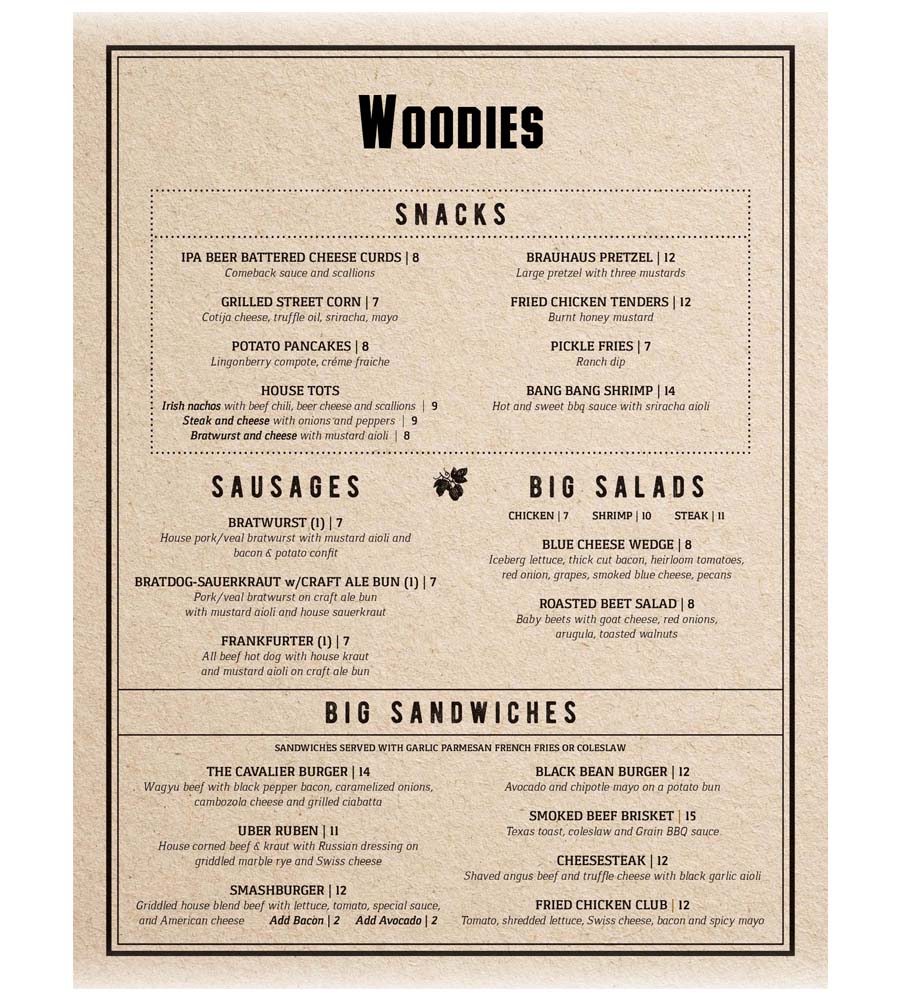 WOODIES

SNACKS

IPA BEER BATTERED CHEESE CURDS | 8
Comeback sauce and scallions

GRILLED STREET CORN | 7
Cotija cheese, truffle oil, sriracha, mayo

POTATO PANCAKES | 8
Lingonberry compote, créme fraiche

HOUSE TOTS
Irish nachos with beef chili, beer cheese and scallions | 9
Steak and cheese with onions and peppers | 9
Bratwurst and cheese with mustard aioli | 8

BRAUHAUS PRETZEL | 12
Large pretzel with three mustards

FRIED CHICKEN TENDERS | 12
Burnt honey mustard

PICKLE FRIES | 7
Ranch dip

BANG BANG SHRIMP | 14
Hot and sweet bbq sauce with sriracha aioli

SAUSAGES

BRATWURST (1) | 7
House pork/veal bratwurst with mustard aioli and bacon & potato confit

BRATDOG-SAUERKRAUT w/CRAFT ALE BUN (1) | 7
Pork/veal bratwurst on craft ale bun with mustard aioli and house sauerkraut

FRANKFURTER (1) | 7
All beef hot dog with house kraut and mustard aioli on craft ale bun

BIG SALADS

CHICKEN | 7 SHRIMP | 10 STEAK | 11

BLUE CHEESE WEDGE | 8
Iceberg lettuce, thick cut bacon, heirloom tomatoes, red onion, grapes, smoked blue cheese, pecans

ROASTED BEET SALAD | 8
Baby beets with goat cheese, red onions, arugula, toasted walnuts

BIG SANDWICHES

SANDWICHES SERVED WITH GARLIC PARMESAN FRENCH FRIES OR COLESLAW

THE CAVALIER BURGER | 14
Wagyu beef with black pepper bacon, caramelized onions, cambozola cheese and grilled ciabatta

UBER RUBEN | 11
House corned beef & kraut with Russian dressing on griddled marble rye and Swiss cheese

SMASHBURGER | 12
Griddled house blend beef with lettuce, tomato, special sauce, and American cheese Add Bacon | 2 Add Avocado | 2

BLACK BEAN BURGER | 12
Avocado and chipotle mayo on a potato bun

SMOKED BEEF BRISKET | 15
Texas toast, coleslaw and Grain BBQ sauce

CHEESESTEAK | 12
Shaved angus beef and truffle cheese with black garlic aioli

FRIED CHICKEN CLUB | 12
Tomato, shredded lettuce, Swiss cheese, bacon and spicy mayo